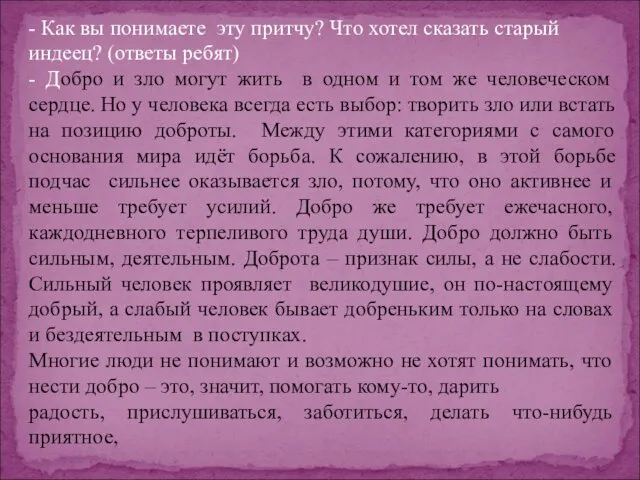 - Как вы понимаете эту притчу? Что хотел сказать старый индеец? (ответы ребят)
- Добро и зло могут жить в одном и том же человеческом сердце. Но у человека всегда есть выбор: творить зло или встать на позицию доброты. Между этими категориями с самого основания мира идёт борьба. К сожалению, в этой борьбе подчас сильнее оказывается зло, потому, что оно активнее и меньше требует усилий. Добро же требует ежечасного, каждодневного терпеливого труда души. Добро должно быть сильным, деятельным. Доброта – признак силы, а не слабости. Сильный человек проявляет великодушие, он по-настоящему добрый, а слабый человек бывает добреньким только на словах и бездеятельным в поступках.
Многие люди не понимают и возможно не хотят понимать, что нести добро – это, значит, помогать кому-то, дарить радость, прислушиваться, заботиться, делать что-нибудь приятное,